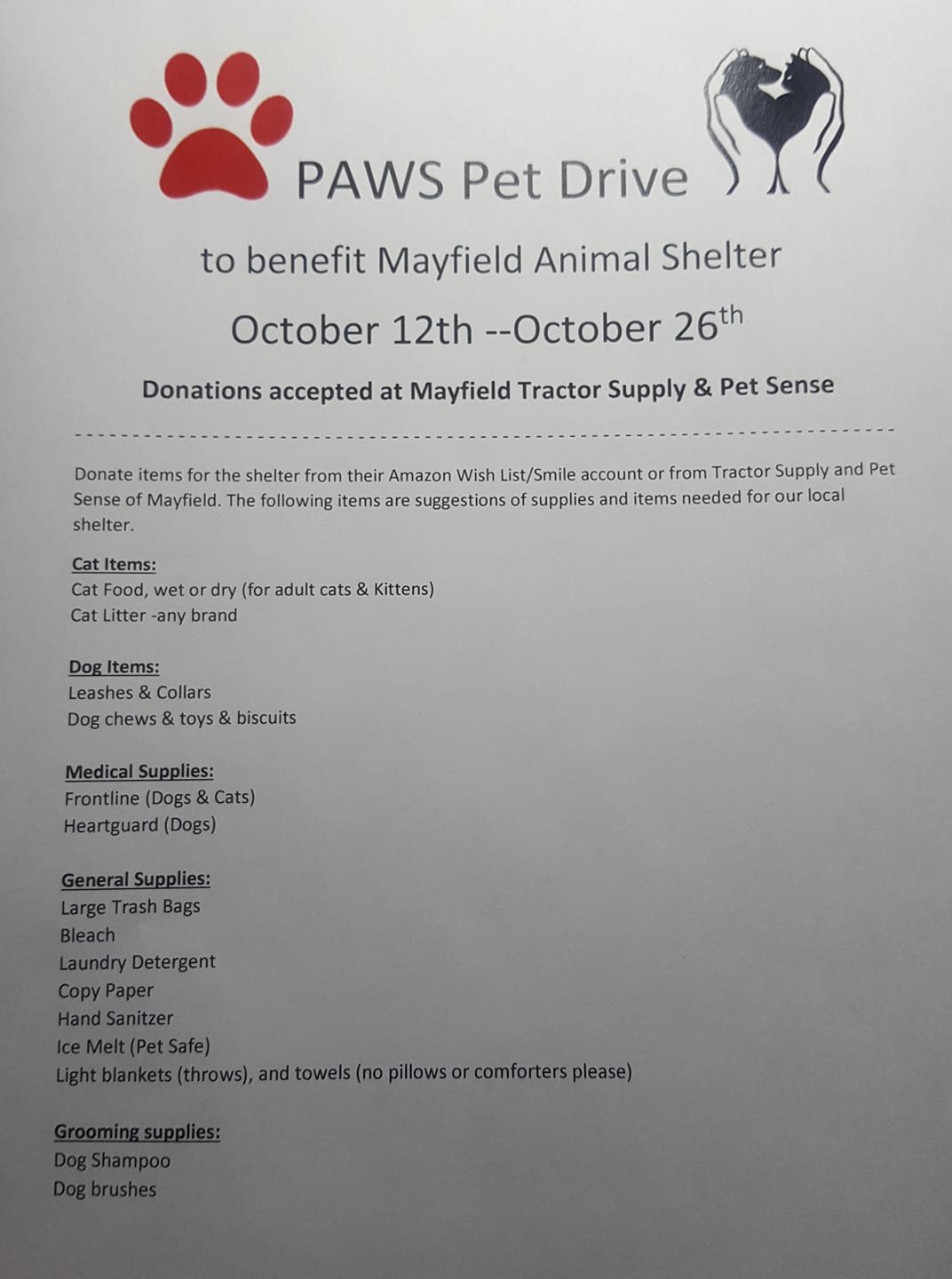 PAWS Pet Drive

to benefit Mayfield Animal Shelter

October 12th --October 26$^{th}$

Donations accepted at Mayfield Tractor Supply & Pet Sense

Donate items for the shelter from their Amazon Wish List/Smile account or from Tractor Supply and Pet Sense of Mayfield. The following items are suggestions of supplies and items needed for our local shelter.

Cat Items:
Cat Food, wet or dry (for adult cats & Kittens)
Cat Litter -any brand

Dog Items:
Leashes & Collars
Dog chews & toys & biscuits

Medical Supplies:
Frontline (Dogs & Cats)
Heartguard (Dogs)

General Supplies:
Large Trash Bags
Bleach
Laundry Detergent
Copy Paper
Hand Sanitzer
Ice Melt (Pet Safe)
Light blankets (throws), and towels (no pillows or comforters please)

Grooming supplies:
Dog Shampoo
Dog brushes